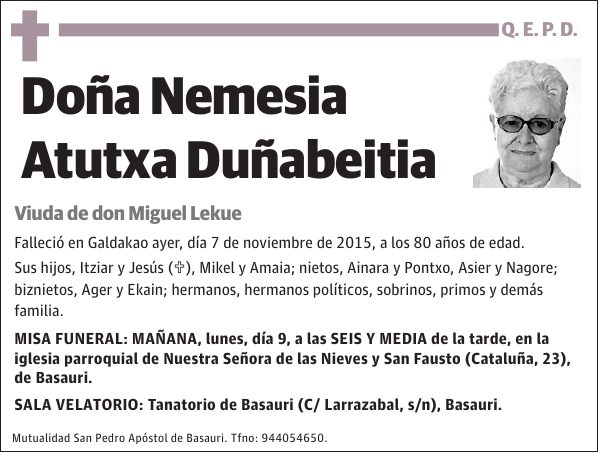 Q. E. P. D.

Doña Nemesia Atutxa Duñabeitia

Viuda de don Miguel Lekue

Falleció en Galdakao ayer, día 7 de noviembre de 2015, a los 80 años de edad.

Sus hijos, Itziar y Jesús (✞), Mikel y Amaia; nietos, Ainara y Pontxo, Asier y Nagore; biznietos, Ager y Ekain; hermanos, hermanos políticos, sobrinos, primos y demás familia.

MISA FUNERAL: MAÑANA, lunes, día 9, a las SEIS Y MEDIA de la tarde, en la iglesia parroquial de Nuestra Señora de las Nieves y San Fausto (Cataluña, 23), de Basauri.

SALA VELATORIO: Tanatorio de Basauri (C/ Larrazabal, s/n), Basauri.

Mutualidad San Pedro Apóstol de Basauri. Tfno: 944054650.